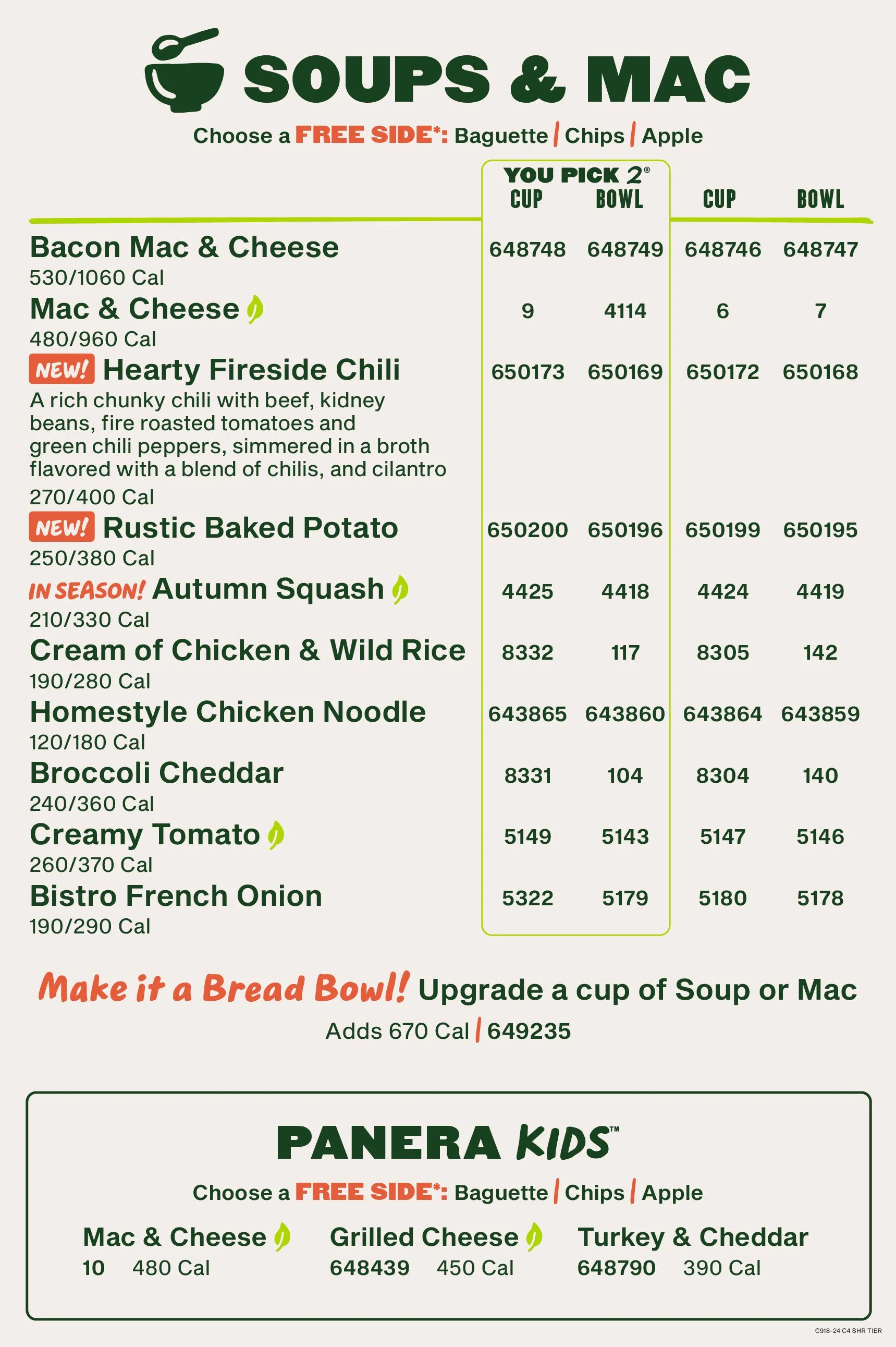 SOUPS & MAC

Choose a FREE SIDE*: Baguette | Chips | Apple

| | YOU PICK 2® CUP | YOU PICK 2® BOWL | CUP | BOWL |
|---|---|---|---|---|
| Bacon Mac & Cheese 530/1060 Cal | 648748 | 648749 | 648746 | 648747 |
| Mac & Cheese 480/960 Cal | 9 | 4114 | 6 | 7 |
| NEW! Hearty Fireside Chili A rich chunky chili with beef, kidney beans, fire roasted tomatoes and green chili peppers, simmered in a broth flavored with a blend of chilis, and cilantro 270/400 Cal | 650173 | 650169 | 650172 | 650168 |
| NEW! Rustic Baked Potato 250/380 Cal | 650200 | 650196 | 650199 | 650195 |
| IN SEASON! Autumn Squash 210/330 Cal | 4425 | 4418 | 4424 | 4419 |
| Cream of Chicken & Wild Rice 190/280 Cal | 8332 | 117 | 8305 | 142 |
| Homestyle Chicken Noodle 120/180 Cal | 643865 | 643860 | 643864 | 643859 |
| Broccoli Cheddar 240/360 Cal | 8331 | 104 | 8304 | 140 |
| Creamy Tomato 260/370 Cal | 5149 | 5143 | 5147 | 5146 |
| Bistro French Onion 190/290 Cal | 5322 | 5179 | 5180 | 5178 |

Make it a Bread Bowl! Upgrade a cup of Soup or Mac
Adds 670 Cal | 649235

PANERA KIDS™
Choose a FREE SIDE*: Baguette | Chips | Apple

Mac & Cheese
10 480 Cal

Grilled Cheese
648439 450 Cal

Turkey & Cheddar
648790 390 Cal

C918-24 C4 SHR TIER